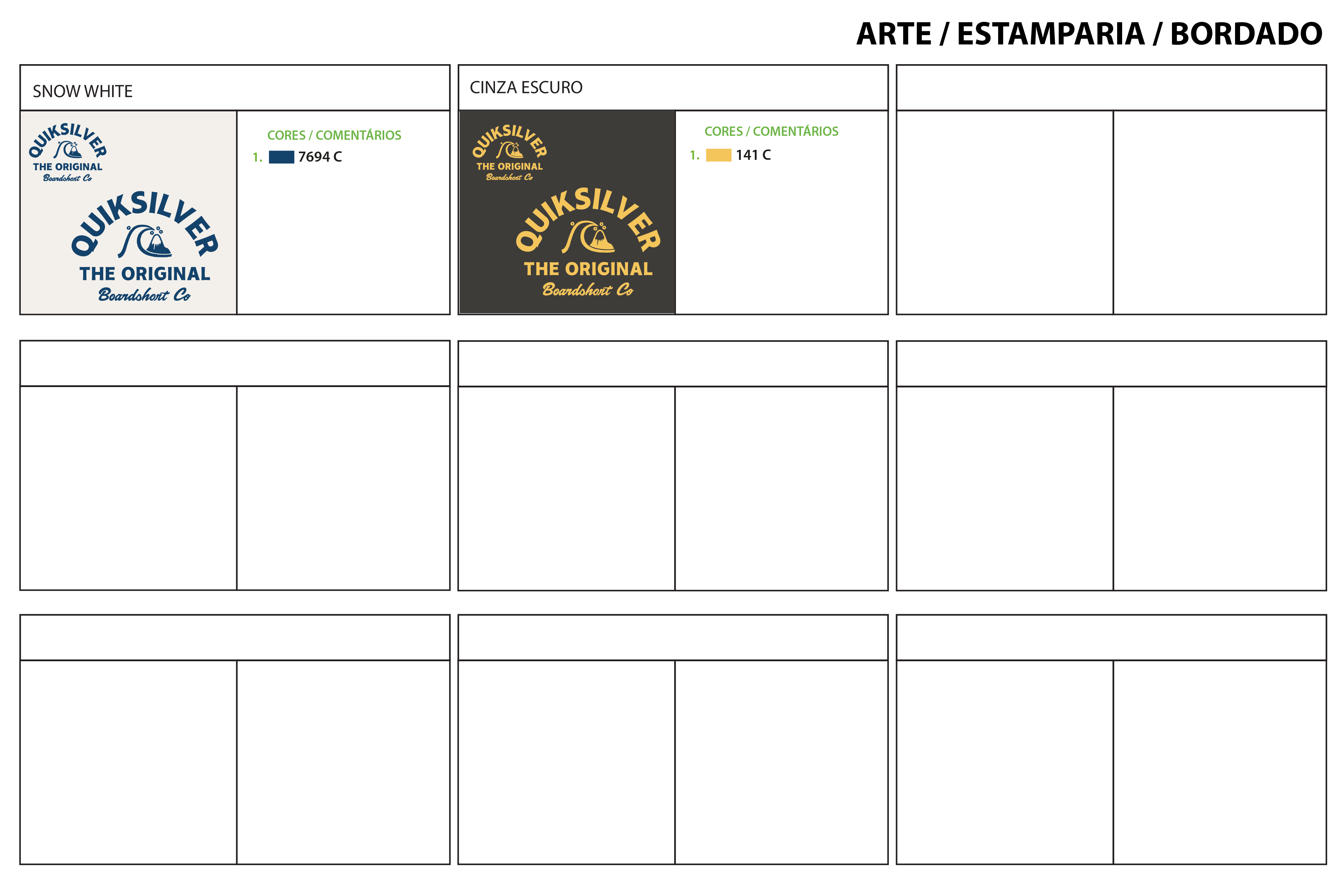 ARTE / ESTAMPARIA / BORDADO

SNOW WHITE

QUIKSILVER
THE ORIGINAL
Boardshort Co

QUIKSILVER
THE ORIGINAL
Boardshort Co

CORES / COMENTÁRIOS
1. 7694 C

CINZA ESCURO

QUIKSILVER
THE ORIGINAL
Boardshort Co

QUIKSILVER
THE ORIGINAL
Boardshort Co

CORES / COMENTÁRIOS
1. 141 C